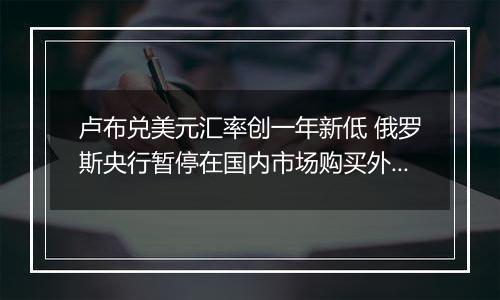 卢布兑美元汇率创一年新低 俄罗斯央行暂停在国内市场购买外...